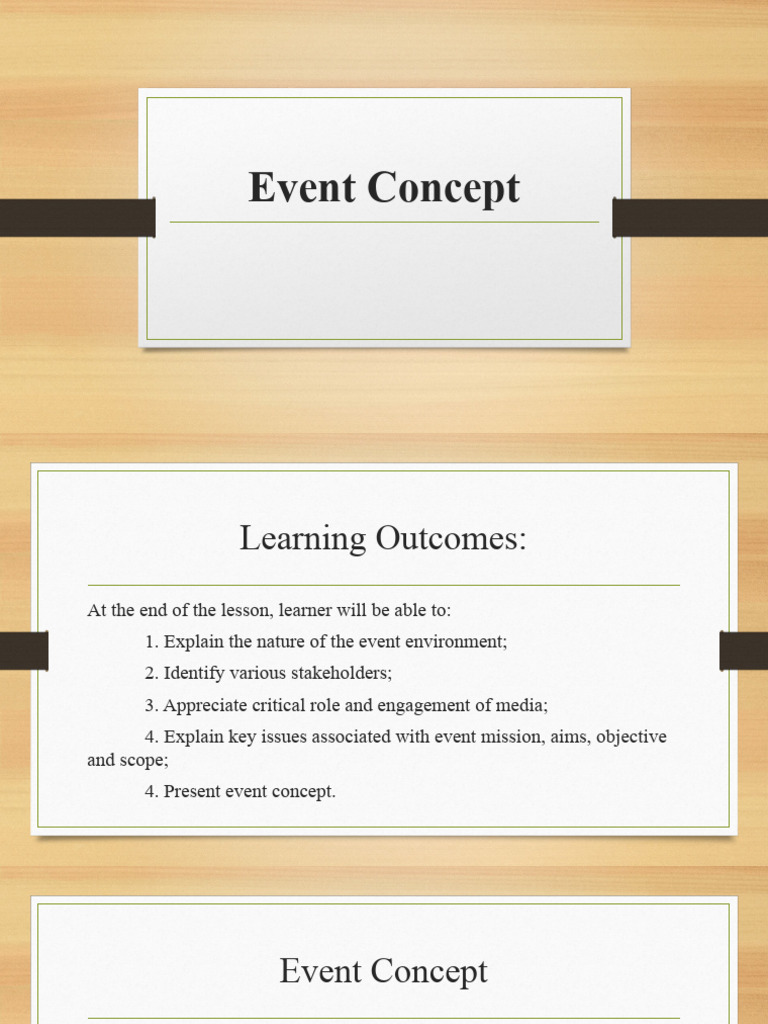 Event Concept

Learning Outcomes:

At the end of the lesson, learner will be able to:

1. Explain the nature of the event environment;

2. Identify various stakeholders;

3. Appreciate critical role and engagement of media;

4. Explain key issues associated with event mission, aims, objective and scope;

4. Present event concept.

Event Concept